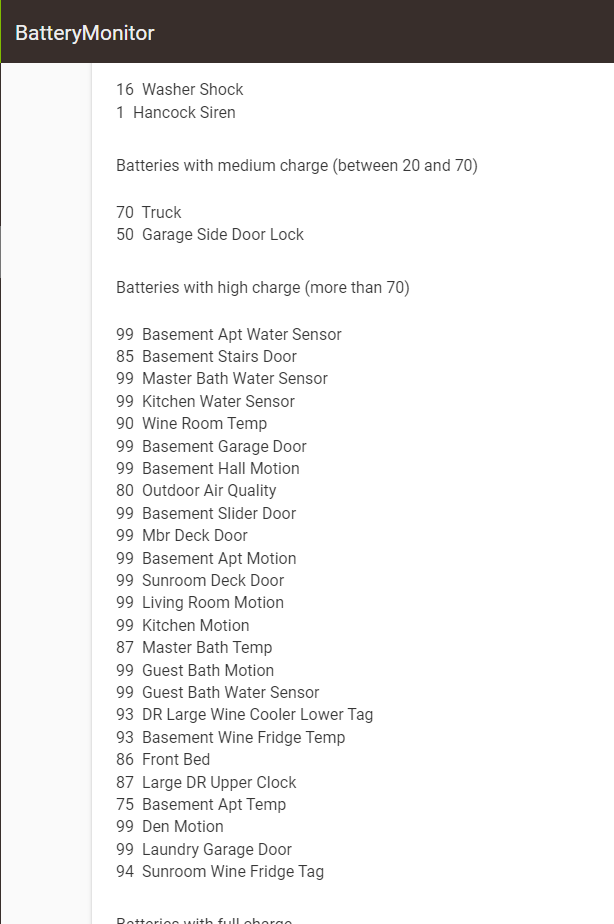 BatteryMonitor

16 Washer Shock
1 Hancock Siren

Batteries with medium charge (between 20 and 70)

70 Truck
50 Garage Side Door Lock

Batteries with high charge (more than 70)

99 Basement Apt Water Sensor
85 Basement Stairs Door
99 Master Bath Water Sensor
99 Kitchen Water Sensor
90 Wine Room Temp
99 Basement Garage Door
99 Basement Hall Motion
80 Outdoor Air Quality
99 Basement Slider Door
99 Mbr Deck Door
99 Basement Apt Motion
99 Sunroom Deck Door
99 Living Room Motion
99 Kitchen Motion
87 Master Bath Temp
99 Guest Bath Motion
99 Guest Bath Water Sensor
93 DR Large Wine Cooler Lower Tag
93 Basement Wine Fridge Temp
86 Front Bed
87 Large DR Upper Clock
75 Basement Apt Temp
99 Den Motion
99 Laundry Garage Door
94 Sunroom Wine Fridge Tag

Batteries with full charge